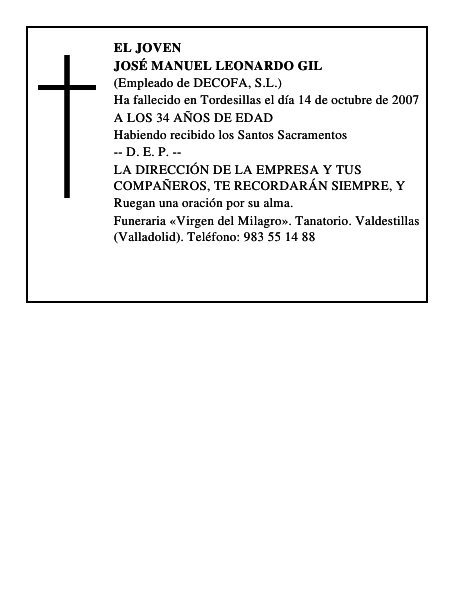 EL JOVEN
JOSÉ MANUEL LEONARDO GIL
(Empleado de DECOFA, S.L.)
Ha fallecido en Tordesillas el día 14 de octubre de 2007
A LOS 34 AÑOS DE EDAD
Habiendo recibido los Santos Sacramentos
-- D. E. P. --
LA DIRECCIÓN DE LA EMPRESA Y TUS COMPAÑEROS, TE RECORDARÁN SIEMPRE, Y
Ruegan una oración por su alma.
Funeraria «Virgen del Milagro». Tanatorio. Valdestillas (Valladolid). Teléfono: 983 55 14 88